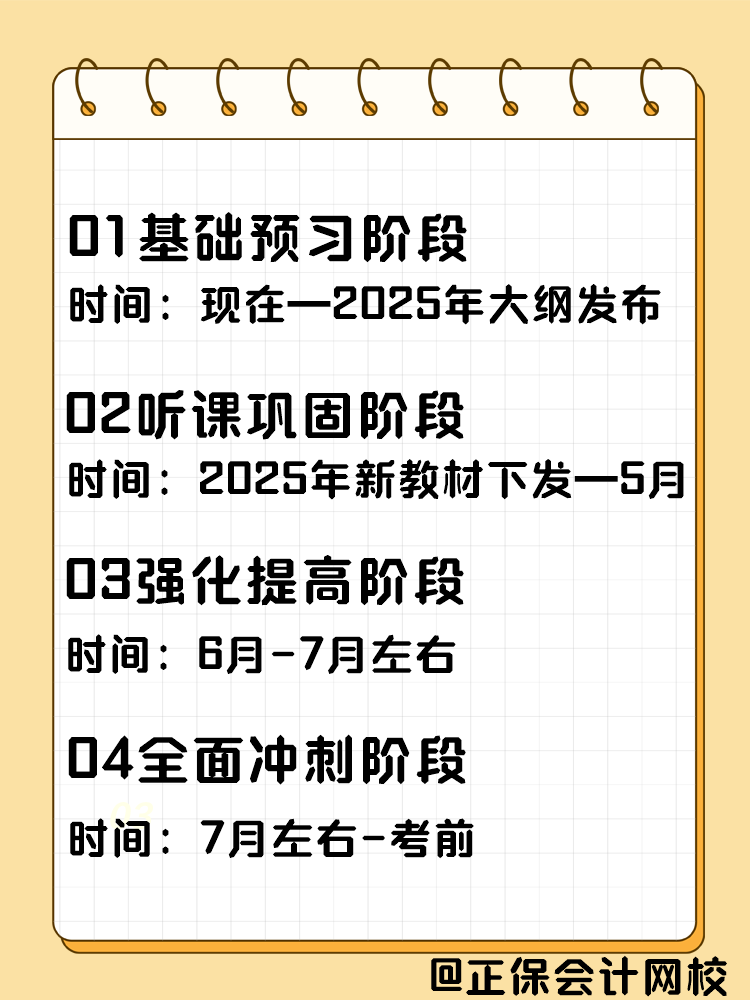 01基础预习阶段
时间：现在—2025年大纲发布

02听课巩固阶段
时间：2025年新教材下发—5月

03强化提高阶段
时间：6月-7月左右

04全面冲刺阶段
时间：7月左右-考前

@正保会计网校